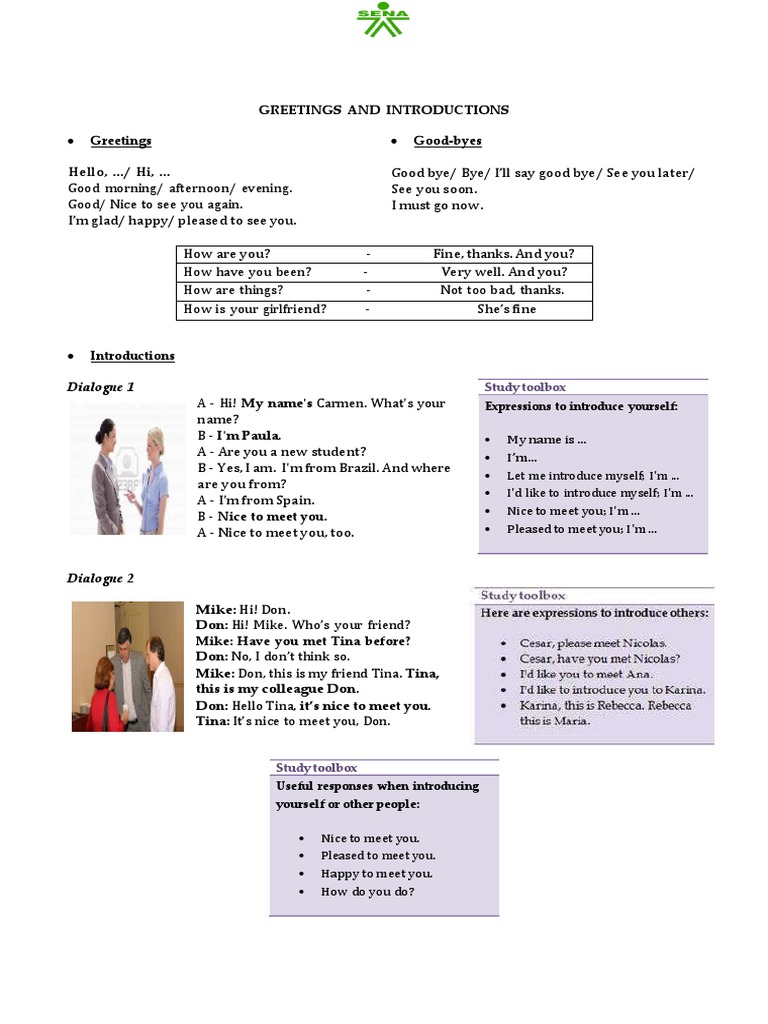 SENA

GREETINGS AND INTRODUCTIONS

• Greetings

Hello, …/ Hi, …
Good morning/ afternoon/ evening.
Good/ Nice to see you again.
I'm glad/ happy/ pleased to see you.

• Good-byes

Good bye/ Bye/ I'll say good bye/ See you later/ See you soon.
I must go now.

| How are you? | - | Fine, thanks. And you? |
|---|---|---|
| How have you been? | - | Very well. And you? |
| How are things? | - | Not too bad, thanks. |
| How is your girlfriend? | - | She's fine |

• Introductions

Dialogue 1

A - Hi! My name's Carmen. What's your name?
B - I'm Paula.
A - Are you a new student?
B - Yes, I am. I'm from Brazil. And where are you from?
A - I'm from Spain.
B - Nice to meet you.
A - Nice to meet you, too.

Study toolbox
Expressions to introduce yourself:

• My name is ...
• I'm...
• Let me introduce myself; I'm ...
• I'd like to introduce myself; I'm ...
• Nice to meet you; I'm ...
• Pleased to meet you; I'm ...

Dialogue 2

Mike: Hi! Don.
Don: Hi! Mike. Who's your friend?
Mike: Have you met Tina before?
Don: No, I don't think so.
Mike: Don, this is my friend Tina. Tina, this is my colleague Don.
Don: Hello Tina, it's nice to meet you.
Tina: It's nice to meet you, Don.

Study toolbox
Here are expressions to introduce others:

• Cesar, please meet Nicolas.
• Cesar, have you met Nicolas?
• I'd like you to meet Ana.
• I'd like to introduce you to Karina.
• Karina, this is Rebecca. Rebecca this is Maria.

Study toolbox
Useful responses when introducing yourself or other people:

• Nice to meet you.
• Pleased to meet you.
• Happy to meet you.
• How do you do?